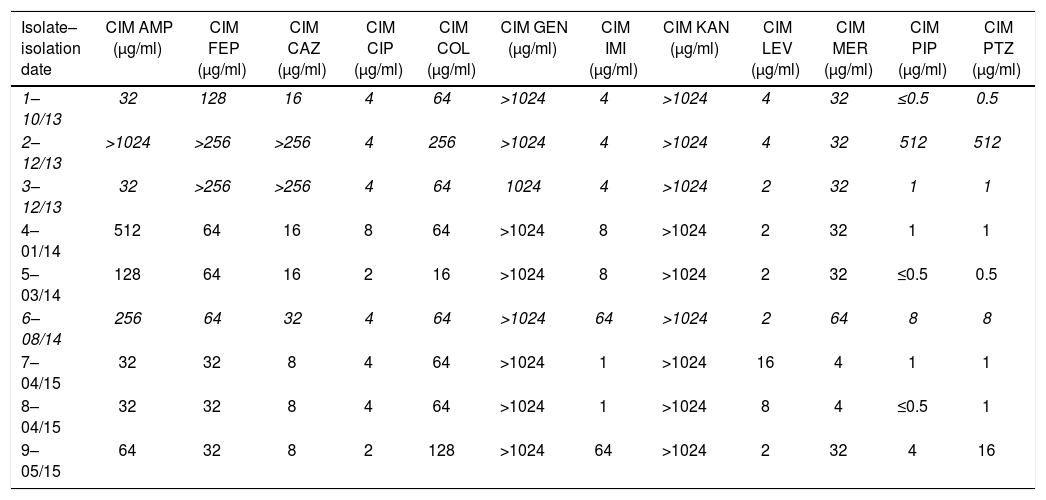 | Isolate–isolation date | CIM AMP (μg/ml) | CIM FEP (μg/ml) | CIM CAZ (μg/ml) | CIM CIP (μg/ml) | CIM COL (μg/ml) | CIM GEN (μg/ml) | CIM IMI (μg/ml) | CIM KAN (μg/ml) | CIM LEV (μg/ml) | CIM MER (μg/ml) | CIM PIP (μg/ml) | CIM PTZ (μg/ml) |
|---|---|---|---|---|---|---|---|---|---|---|---|---|
| 1–10/13 | 32 | 128 | 16 | 4 | 64 | >1024 | 4 | >1024 | 4 | 32 | ≤0.5 | 0.5 |
| 2–12/13 | >1024 | >256 | >256 | 4 | 256 | >1024 | 4 | >1024 | 4 | 32 | 512 | 512 |
| 3–12/13 | 32 | >256 | >256 | 4 | 64 | 1024 | 4 | >1024 | 2 | 32 | 1 | 1 |
| 4–01/14 | 512 | 64 | 16 | 8 | 64 | >1024 | 8 | >1024 | 2 | 32 | 1 | 1 |
| 5–03/14 | 128 | 64 | 16 | 2 | 16 | >1024 | 8 | >1024 | 2 | 32 | ≤0.5 | 0.5 |
| 6–08/14 | 256 | 64 | 32 | 4 | 64 | >1024 | 64 | >1024 | 2 | 64 | 8 | 8 |
| 7–04/15 | 32 | 32 | 8 | 4 | 64 | >1024 | 1 | >1024 | 16 | 4 | 1 | 1 |
| 8–04/15 | 32 | 32 | 8 | 4 | 64 | >1024 | 1 | >1024 | 8 | 4 | ≤0.5 | 1 |
| 9–05/15 | 64 | 32 | 8 | 2 | 128 | >1024 | 64 | >1024 | 2 | 32 | 4 | 16 |